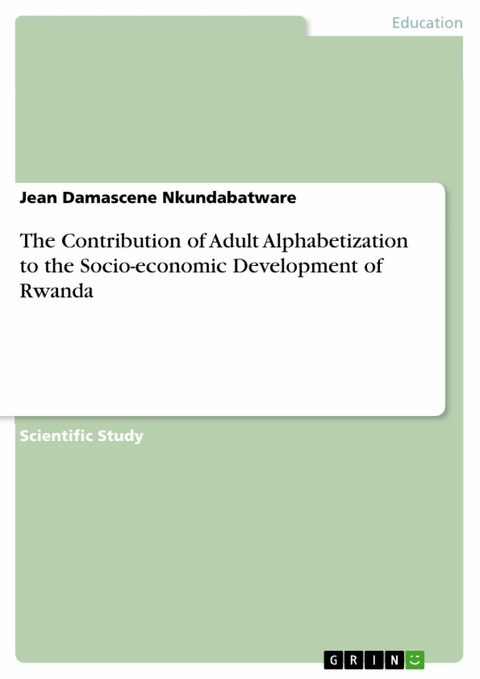 Education

Jean Damascene Nkundabatware

The Contribution of Adult Alphabetization to the Socio-economic Development of Rwanda

Scientific Study

GRIN